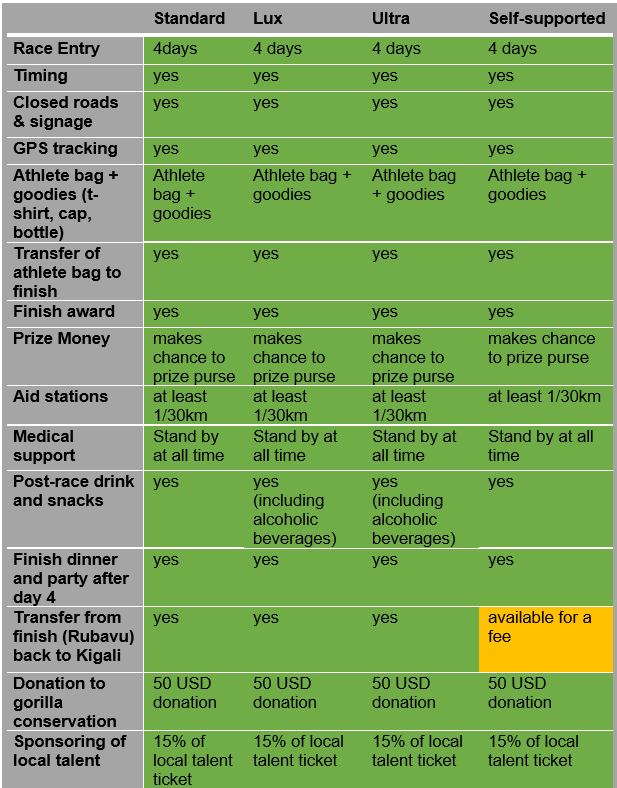 |  | Standard | Lux | Ultra | Self-supported |
|---|---|---|---|---|
| Race Entry | 4days | 4 days | 4 days | 4 days |
| Timing | yes | yes | yes | yes |
| Closed roads & signage | yes | yes | yes | yes |
| GPS tracking | yes | yes | yes | yes |
| Athlete bag + goodies (t-shirt, cap, bottle) | Athlete bag + goodies | Athlete bag + goodies | Athlete bag + goodies | Athlete bag + goodies |
| Transfer of athlete bag to finish | yes | yes | yes | yes |
| Finish award | yes | yes | yes | yes |
| Prize Money | makes chance to prize purse | makes chance to prize purse | makes chance to prize purse | makes chance to prize purse |
| Aid stations | at least 1/30km | at least 1/30km | at least 1/30km | at least 1/30km |
| Medical support | Stand by at all time | Stand by at all time | Stand by at all time | Stand by at all time |
| Post-race drink and snacks | yes | yes (including alcoholic beverages) | yes (including alcoholic beverages) | yes |
| Finish dinner and party after day 4 | yes | yes | yes | yes |
| Transfer from finish (Rubavu) back to Kigali | yes | yes | yes | available for a fee |
| Donation to gorilla conservation | 50 USD donation | 50 USD donation | 50 USD donation | 50 USD donation |
| Sponsoring of local talent | 15% of local talent ticket | 15% of local talent ticket | 15% of local talent ticket | 15% of local talent ticket |